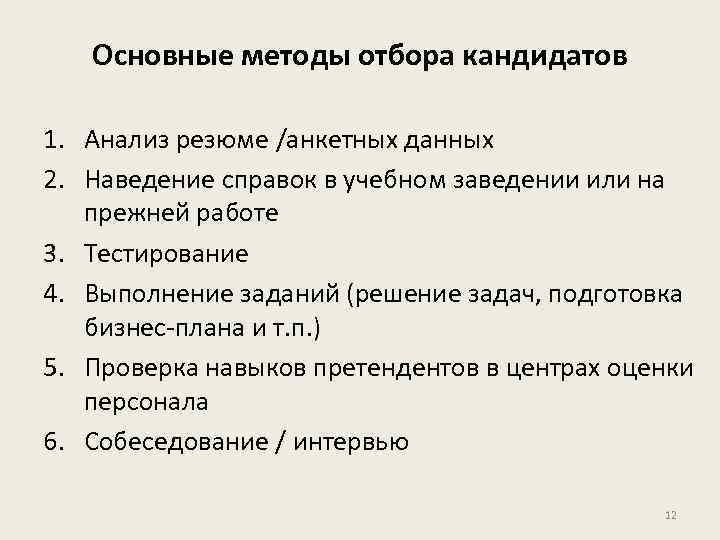 Основные методы отбора кандидатов

1. Анализ резюме /анкетных данных
2. Наведение справок в учебном заведении или на прежней работе
3. Тестирование
4. Выполнение заданий (решение задач, подготовка бизнес-плана и т.п.)
5. Проверка навыков претендентов в центрах оценки персонала
6. Собеседование / интервью

12